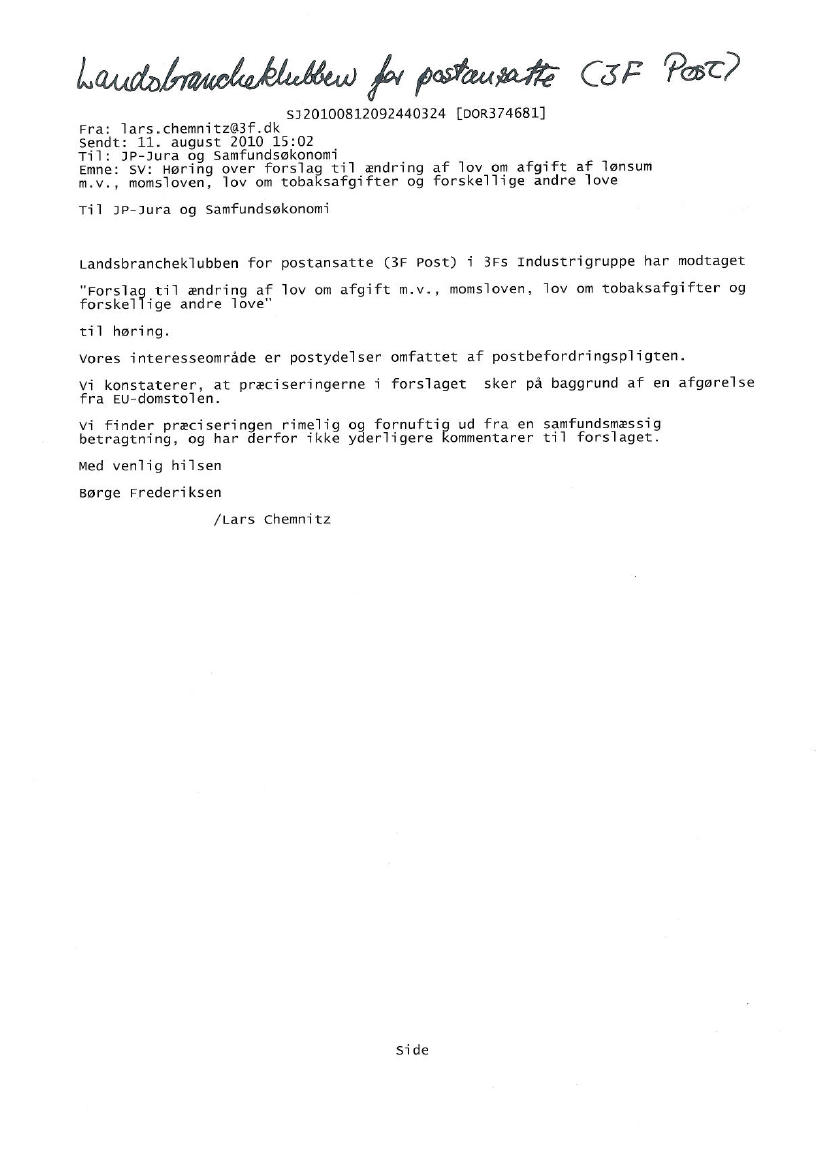 Landsbrancheklubben for postansatte (3F Post)

SJ20100812092440324 [DOR374681]

Fra: lars.chemnitz@3f.dk
Sendt: 11. august 2010 15:02
Til: JP-Jura og Samfundsøkonomi
Emne: SV: Høring over forslag til ændring af lov om afgift af lønsum m.v., momsloven, lov om tobaksafgifter og forskellige andre love

Til JP-Jura og Samfundsøkonomi

Landsbrancheklubben for postansatte (3F Post) i 3Fs Industrigruppe har modtaget

"Forslag til ændring af lov om afgift m.v., momsloven, lov om tobaksafgifter og forskellige andre love"

til høring.

Vores interesseområde er postydelser omfattet af postbefordringspligten.

Vi konstaterer, at præciseringerne i forslaget sker på baggrund af en afgørelse fra EU-domstolen.

Vi finder præciseringen rimelig og fornuftig ud fra en samfundsmæssig betragtning, og har derfor ikke yderligere kommentarer til forslaget.

Med venlig hilsen

Børge Frederiksen

/Lars Chemnitz

Side